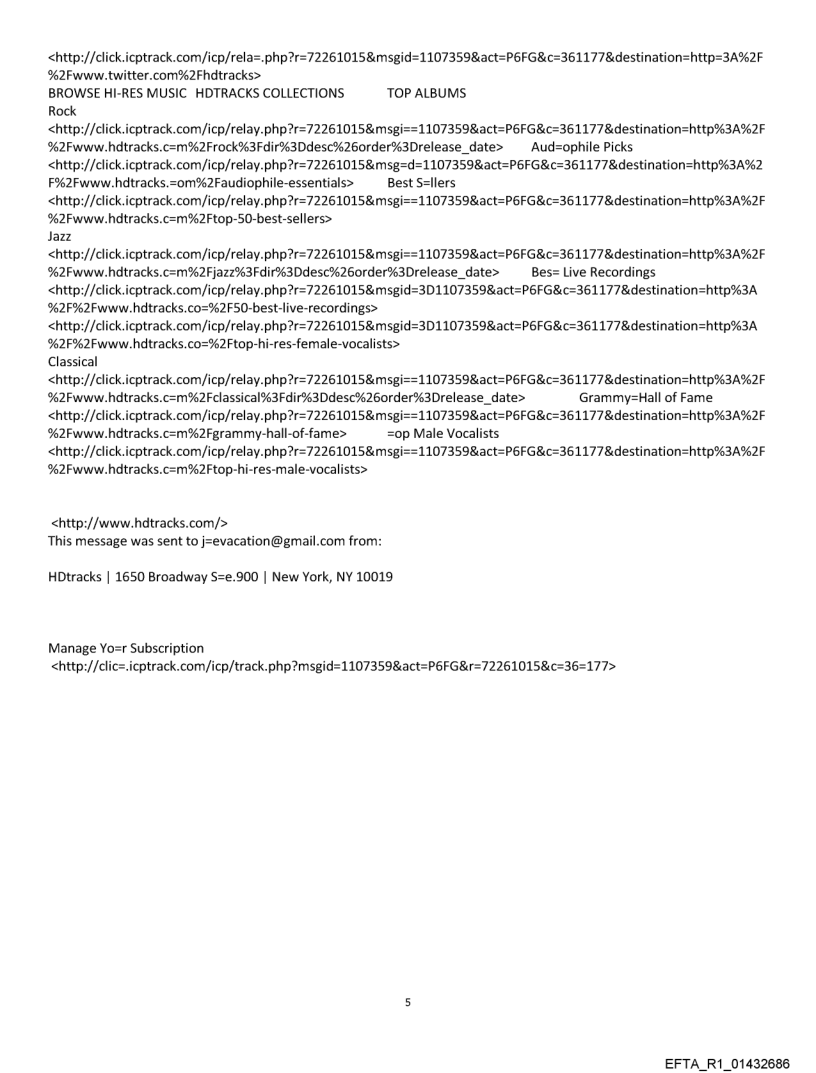 <http://click.icptrack.com/icp/rela=.php?r=72261015&msgid=1107359&act=P6FG&c=361177&destination=http=3A%2F%2Fwww.twitter.com%2Fhdtracks>
BROWSE HI-RES MUSIC HDTRACKS COLLECTIONS TOP ALBUMS
Rock
<http://click.icptrack.com/icp/relay.php?r=72261015&msgi==1107359&act=P6FG&c=361177&destination=http%3A%2F%2Fwww.hdtracks.c=m%2Frock%3Fdir%3Ddesc%26order%3Drelease_date> Aud=ophile Picks
<http://click.icptrack.com/icp/relay.php?r=72261015&msg=d=1107359&act=P6FG&c=361177&destination=http%3A%2F%2Fwww.hdtracks.=om%2Faudiophile-essentials> Best S=llers
<http://click.icptrack.com/icp/relay.php?r=72261015&msgi==1107359&act=P6FG&c=361177&destination=http%3A%2F%2Fwww.hdtracks.c=m%2Ftop-50-best-sellers>
Jazz
<http://click.icptrack.com/icp/relay.php?r=72261015&msgi==1107359&act=P6FG&c=361177&destination=http%3A%2F%2Fwww.hdtracks.c=m%2Fjazz%3Fdir%3Ddesc%26order%3Drelease_date> Bes= Live Recordings
<http://click.icptrack.com/icp/relay.php?r=72261015&msgid=3D1107359&act=P6FG&c=361177&destination=http%3A%2F%2Fwww.hdtracks.co=%2F50-best-live-recordings>
<http://click.icptrack.com/icp/relay.php?r=72261015&msgid=3D1107359&act=P6FG&c=361177&destination=http%3A%2F%2Fwww.hdtracks.co=%2Ftop-hi-res-female-vocalists>
Classical
<http://click.icptrack.com/icp/relay.php?r=72261015&msgi==1107359&act=P6FG&c=361177&destination=http%3A%2F%2Fwww.hdtracks.c=m%2Fclassical%3Fdir%3Ddesc%26order%3Drelease_date> Grammy=Hall of Fame
<http://click.icptrack.com/icp/relay.php?r=72261015&msgi==1107359&act=P6FG&c=361177&destination=http%3A%2F%2Fwww.hdtracks.c=m%2Fgrammy-hall-of-fame> =op Male Vocalists
<http://click.icptrack.com/icp/relay.php?r=72261015&msgi==1107359&act=P6FG&c=361177&destination=http%3A%2F%2Fwww.hdtracks.c=m%2Ftop-hi-res-male-vocalists>

<http://www.hdtracks.com/>
This message was sent to j=evacation@gmail.com from:

HDtracks | 1650 Broadway S=e.900 | New York, NY 10019

Manage Yo=r Subscription
<http://clic=.icptrack.com/icp/track.php?msgid=1107359&act=P6FG&r=72261015&c=36=177>

5

EFTA_R1_01432686